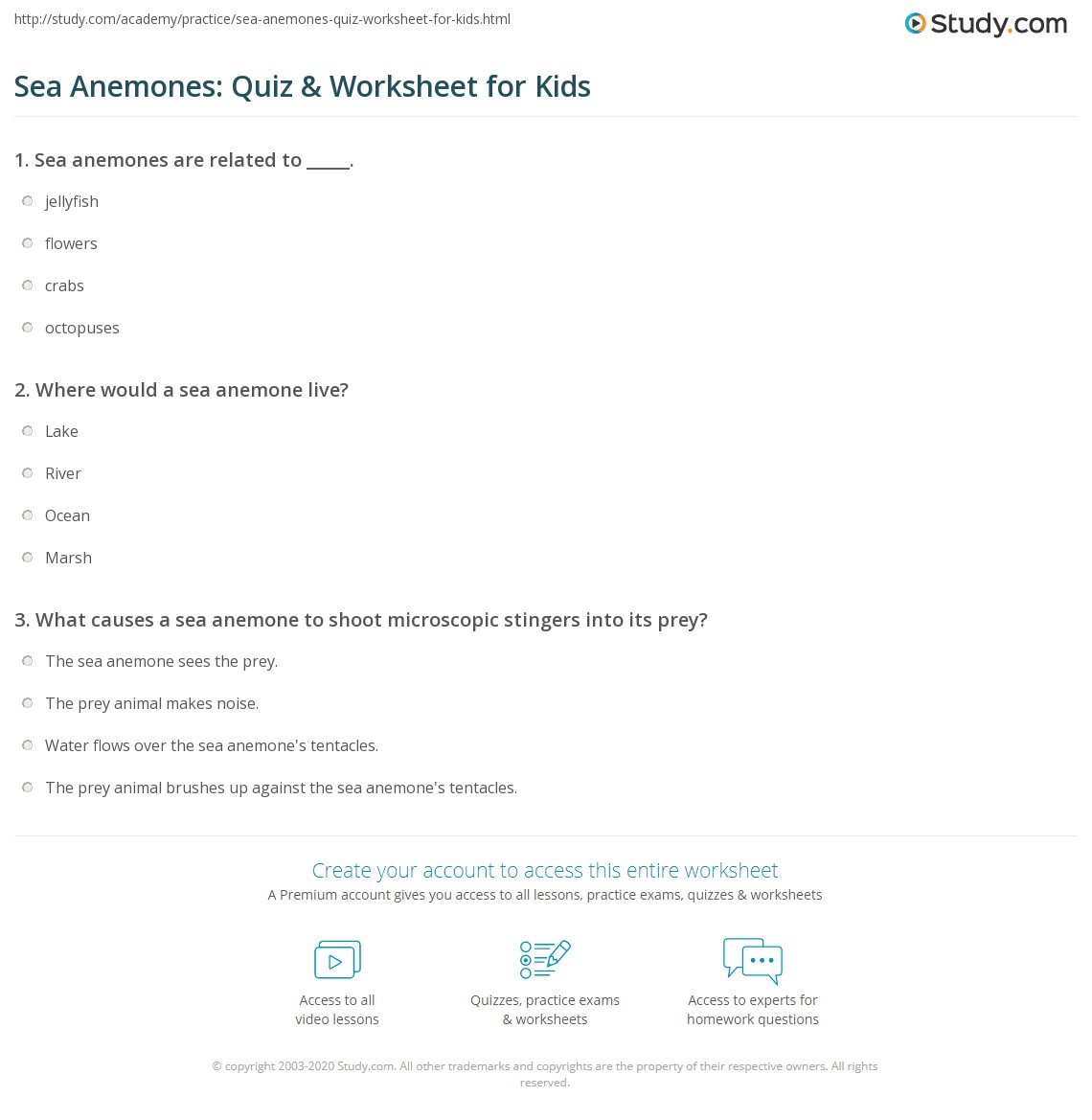 http://study.com/academy/practice/sea-anemones-quiz-worksheet-for-kids.html

Study.com

Sea Anemones: Quiz & Worksheet for Kids

1. Sea anemones are related to _____.

jellyfish

flowers

crabs

octopuses

2. Where would a sea anemone live?

Lake

River

Ocean

Marsh

3. What causes a sea anemone to shoot microscopic stingers into its prey?

The sea anemone sees the prey.

The prey animal makes noise.

Water flows over the sea anemone's tentacles.

The prey animal brushes up against the sea anemone's tentacles.

Create your account to access this entire worksheet

A Premium account gives you access to all lessons, practice exams, quizzes & worksheets

Access to all video lessons

Quizzes, practice exams & worksheets

Access to experts for homework questions

© copyright 2003-2020 Study.com. All other trademarks and copyrights are the property of their respective owners. All rights reserved.